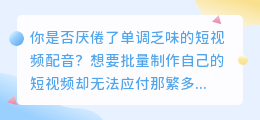 你是否厌倦了单调乏味的短视频配音？想要批量制作自己的短视频却无法应付那繁多...